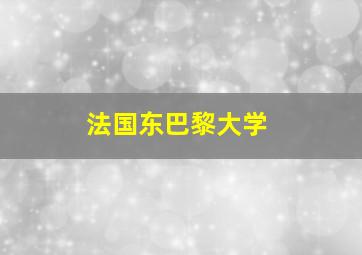 法国东巴黎大学